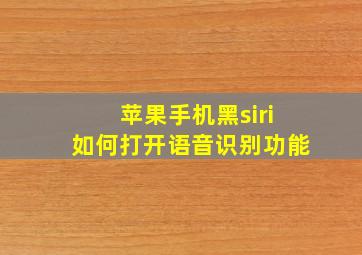 苹果手机黑siri
如何打开语音识别功能